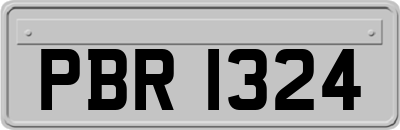 PBR 1324